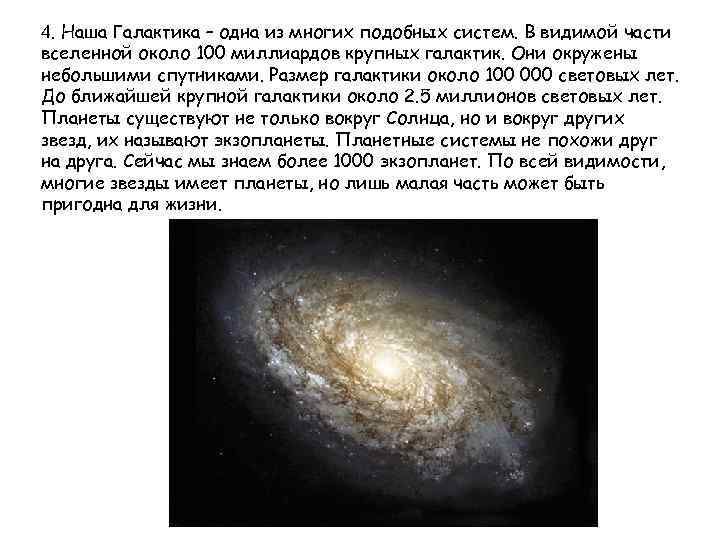 4. Наша Галактика – одна из многих подобных систем. В видимой части вселенной около 100 миллиардов крупных галактик. Они окружены небольшими спутниками. Размер галактики около 100 000 световых лет. До ближайшей крупной галактики около 2.5 миллионов световых лет. Планеты существуют не только вокруг Солнца, но и вокруг других звезд, их называют экзопланеты. Планетные системы не похожи друг на друга. Сейчас мы знаем более 1000 экзопланет. По всей видимости, многие звезды имеет планеты, но лишь малая часть может быть пригодна для жизни.